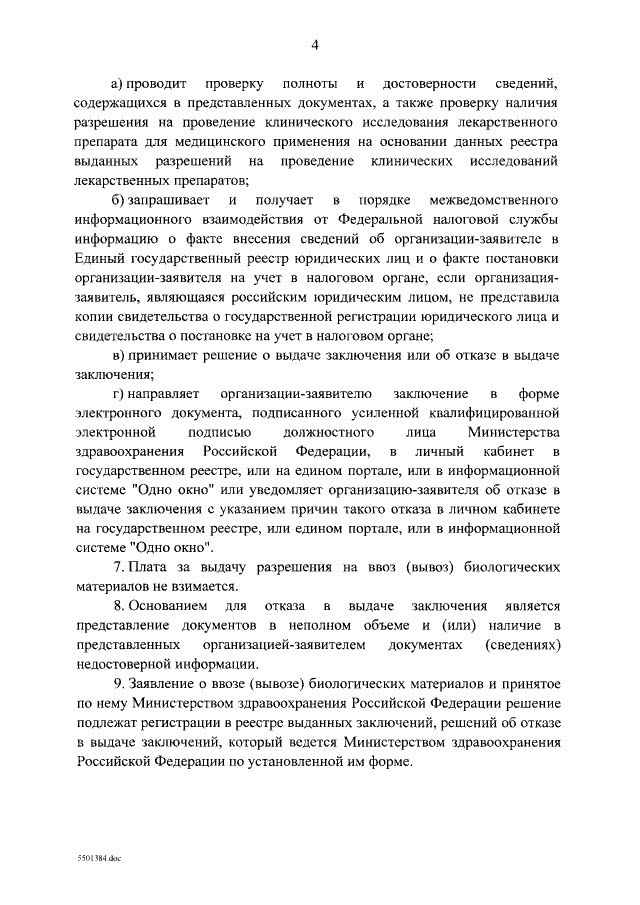 4

а) проводит проверку полноты и достоверности сведений, содержащихся в представленных документах, а также проверку наличия разрешения на проведение клинического исследования лекарственного препарата для медицинского применения на основании данных реестра выданных разрешений на проведение клинических исследований лекарственных препаратов;

б) запрашивает и получает в порядке межведомственного информационного взаимодействия от Федеральной налоговой службы информацию о факте внесения сведений об организации-заявителе в Единый государственный реестр юридических лиц и о факте постановки организации-заявителя на учет в налоговом органе, если организация-заявитель, являющаяся российским юридическим лицом, не представила копии свидетельства о государственной регистрации юридического лица и свидетельства о постановке на учет в налоговом органе;

в) принимает решение о выдаче заключения или об отказе в выдаче заключения;

г) направляет организации-заявителю заключение в форме электронного документа, подписанного усиленной квалифицированной электронной подписью должностного лица Министерства здравоохранения Российской Федерации, в личный кабинет в государственном реестре, или на едином портале, или в информационной системе "Одно окно" или уведомляет организацию-заявителя об отказе в выдаче заключения с указанием причин такого отказа в личном кабинете на государственном реестре, или едином портале, или в информационной системе "Одно окно".

7. Плата за выдачу разрешения на ввоз (вывоз) биологических материалов не взимается.

8. Основанием для отказа в выдаче заключения является представление документов в неполном объеме и (или) наличие в представленных организацией-заявителем документах (сведениях) недостоверной информации.

9. Заявление о ввозе (вывозе) биологических материалов и принятое по нему Министерством здравоохранения Российской Федерации решение подлежат регистрации в реестре выданных заключений, решений об отказе в выдаче заключений, который ведется Министерством здравоохранения Российской Федерации по установленной им форме.

5501384.doc